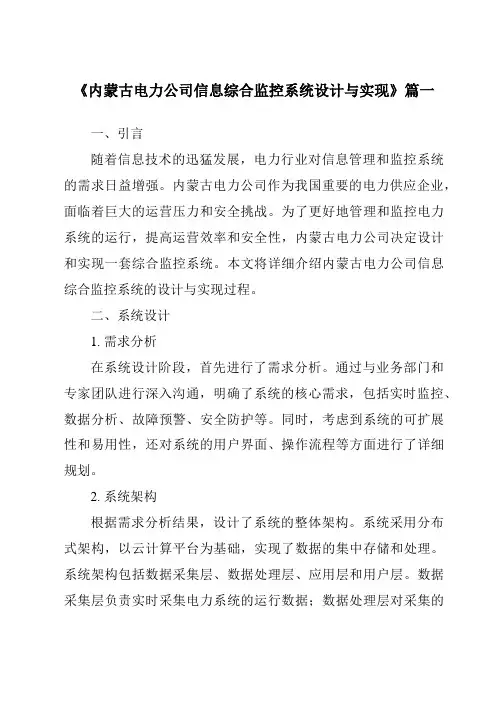 《内蒙古电力公司信息综合监控系统设计与实现》篇一

一、引言

随着信息技术的迅猛发展，电力行业对信息管理和监控系统的需求日益增强。内蒙古电力公司作为我国重要的电力供应企业，面临着巨大的运营压力和安全挑战。为了更好地管理和监控电力系统的运行，提高运营效率和安全性，内蒙古电力公司决定设计和实现一套综合监控系统。本文将详细介绍内蒙古电力公司信息综合监控系统的设计与实现过程。

二、系统设计

1. 需求分析

在系统设计阶段，首先进行了需求分析。通过与业务部门和专家团队进行深入沟通，明确了系统的核心需求，包括实时监控、数据分析、故障预警、安全防护等。同时，考虑到系统的可扩展性和易用性，还对系统的用户界面、操作流程等方面进行了详细规划。

2. 系统架构

根据需求分析结果，设计了系统的整体架构。系统采用分布式架构，以云计算平台为基础，实现了数据的集中存储和处理。系统架构包括数据采集层、数据处理层、应用层和用户层。数据采集层负责实时采集电力系统的运行数据；数据处理层对采集的